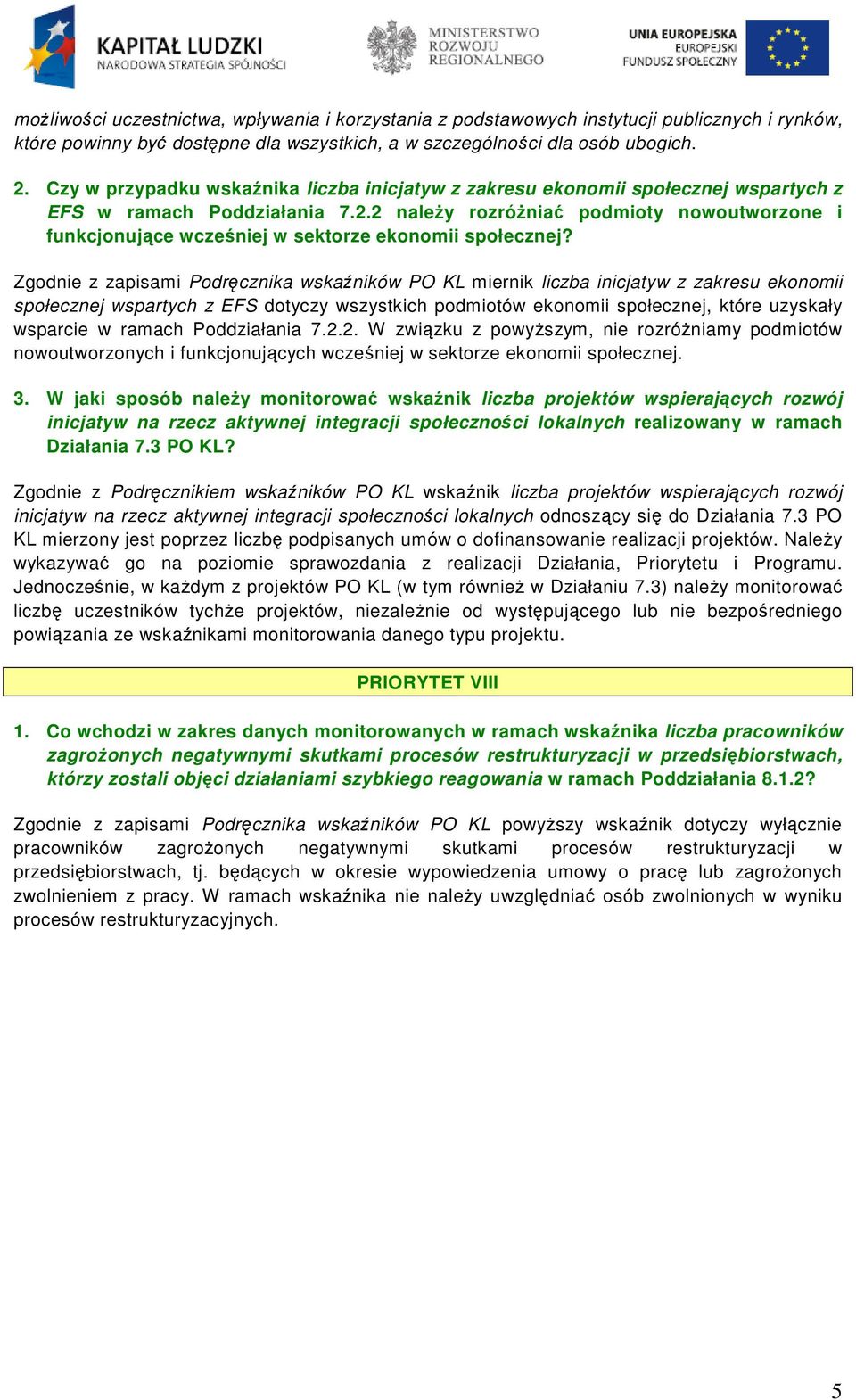 KAPITAŁ LUDZKI
NARODOWA STRATEGIA SPÓJNOŚCI

MINISTERSTWO ROZWOJU REGIONALNEGO

UNIA EUROPEJSKA
EUROPEJSKI FUNDUSZ SPOŁECZNY

możliwości uczestnictwa, wpływania i korzystania z podstawowych instytucji publicznych i rynków, które powinny być dostępne dla wszystkich, a w szczególności dla osób ubogich.

2. Czy w przypadku wskaźnika liczba inicjatyw z zakresu ekonomii społecznej wspartych z EFS w ramach Poddziałania 7.2.2 należy rozróżniać podmioty nowoutworzone i funkcjonujące wcześniej w sektorze ekonomii społecznej?

Zgodnie z zapisami Podręcznika wskaźników PO KL miernik liczba inicjatyw z zakresu ekonomii społecznej wspartych z EFS dotyczy wszystkich podmiotów ekonomii społecznej, które uzyskały wsparcie w ramach Poddziałania 7.2.2. W związku z powyższym, nie rozróżniamy podmiotów nowoutworzonych i funkcjonujących wcześniej w sektorze ekonomii społecznej.

3. W jaki sposób należy monitorować wskaźnik liczba projektów wspierających rozwój inicjatyw na rzecz aktywnej integracji społeczności lokalnych realizowany w ramach Działania 7.3 PO KL?

Zgodnie z Podręcznikiem wskaźników PO KL wskaźnik liczba projektów wspierających rozwój inicjatyw na rzecz aktywnej integracji społeczności lokalnych odnoszący się do Działania 7.3 PO KL mierzony jest poprzez liczbę podpisanych umów o dofinansowanie realizacji projektów. Należy wykazywać go na poziomie sprawozdania z realizacji Działania, Priorytetu i Programu. Jednocześnie, w każdym z projektów PO KL (w tym również w Działaniu 7.3) należy monitorować liczbę uczestników tychże projektów, niezależnie od występującego lub nie bezpośredniego powiązania ze wskaźnikami monitorowania danego typu projektu.

PRIORYTET VIII

1. Co wchodzi w zakres danych monitorowanych w ramach wskaźnika liczba pracowników zagrożonych negatywnymi skutkami procesów restrukturyzacji w przedsiębiorstwach, którzy zostali objęci działaniami szybkiego reagowania w ramach Poddziałania 8.1.2?

Zgodnie z zapisami Podręcznika wskaźników PO KL powyższy wskaźnik dotyczy wyłącznie pracowników zagrożonych negatywnymi skutkami procesów restrukturyzacji w przedsiębiorstwach, tj. będących w okresie wypowiedzenia umowy o pracę lub zagrożonych zwolnieniem z pracy. W ramach wskaźnika nie należy uwzględniać osób zwolnionych w wyniku procesów restrukturyzacyjnych.

5